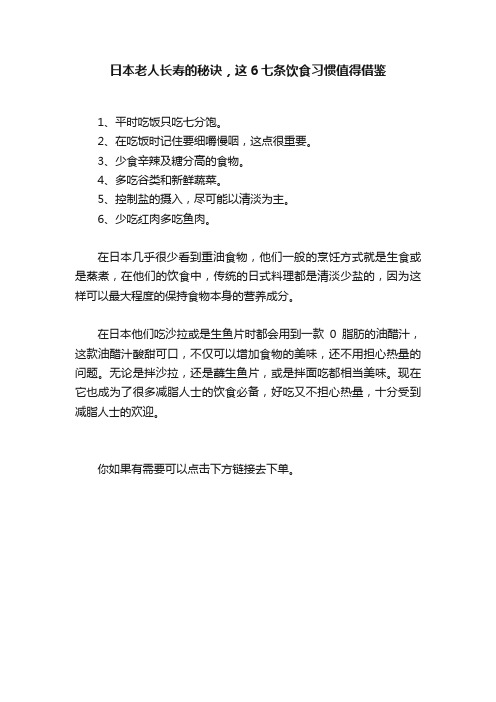 日本老人长寿的秘诀，这 6 七条饮食习惯值得借鉴

1、平时吃饭只吃七分饱。
2、在吃饭时记住要细嚼慢咽，这点很重要。
3、少食辛辣及糖分高的食物。
4、多吃谷类和新鲜蔬菜。
5、控制盐的摄入，尽可能以清淡为主。
6、少吃红肉多吃鱼肉。

在日本几乎很少看到重油食物，他们一般的烹饪方式就是生食或是蒸煮，在他们的饮食中，传统的日式料理都是清淡少盐的，因为这样可以最大程度的保持食物本身的营养成分。

在日本他们吃沙拉或是生鱼片时都会用到一款 0 脂肪的油醋汁，这款油醋汁酸甜可口，不仅可以增加食物的美味，还不用担心热量的问题。无论是拌沙拉，还是蘸生鱼片，或是拌面吃都相当美味。现在它也成为了很多减脂人士的饮食必备，好吃又不担心热量，十分受到减脂人士的欢迎。

你如果有需要可以点击下方链接去下单。